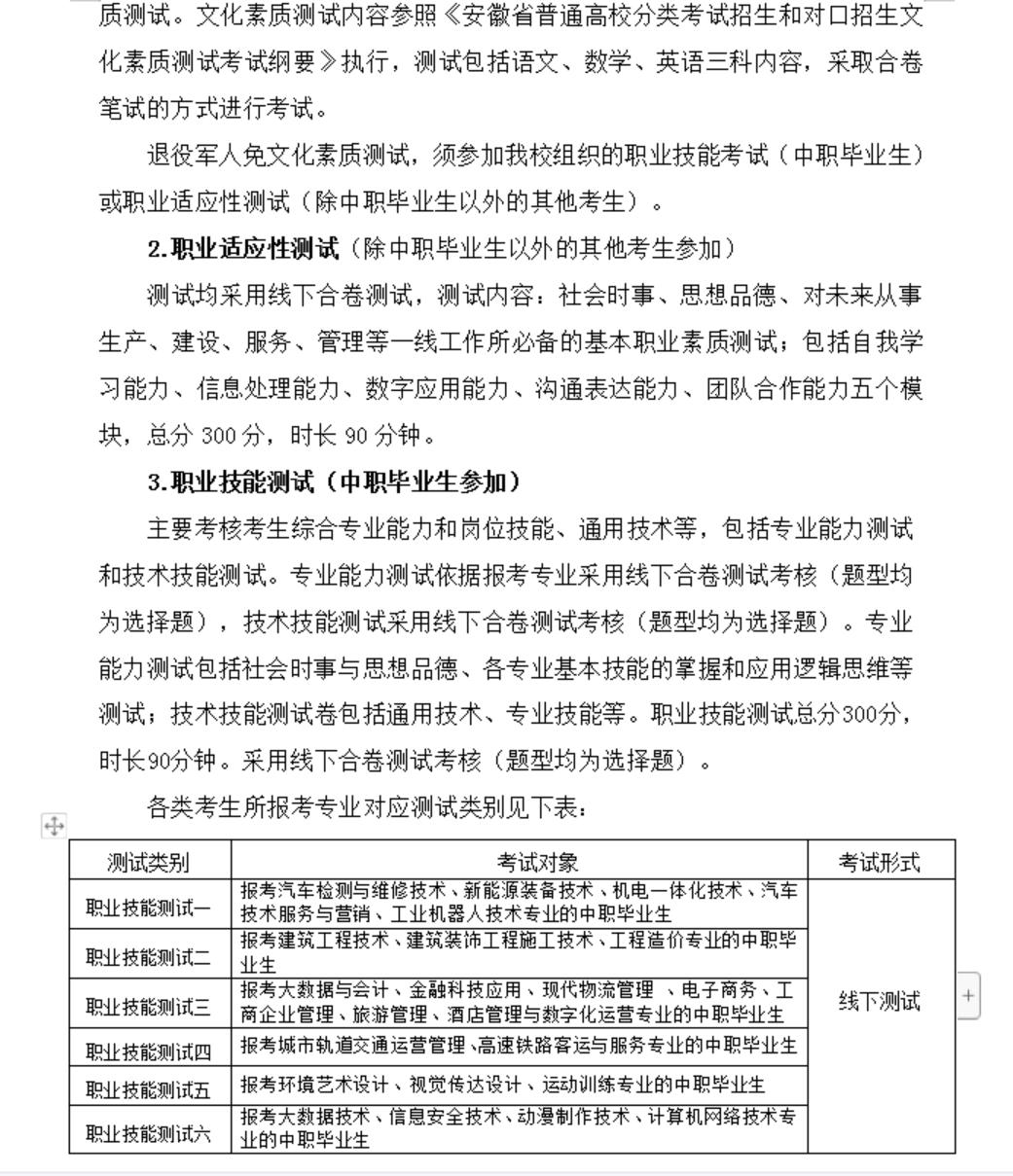 质测试。文化素质测试内容参照《安徽省普通高校分类考试招生和对口招生文化素质测试考试纲要》执行，测试包括语文、数学、英语三科内容，采取合卷笔试的方式进行考试。

退役军人免文化素质测试，须参加我校组织的职业技能考试（中职毕业生）或职业适应性测试（除中职毕业生以外的其他考生）。

2.职业适应性测试（除中职毕业生以外的其他考生参加）

测试均采用线下合卷测试，测试内容：社会时事、思想品德、对未来从事生产、建设、服务、管理等一线工作所必备的基本职业素质测试；包括自我学习能力、信息处理能力、数字应用能力、沟通表达能力、团队合作能力五个模块，总分 300 分，时长 90 分钟。

3.职业技能测试（中职毕业生参加）

主要考核考生综合专业能力和岗位技能、通用技术等，包括专业能力测试和技术技能测试。专业能力测试依据报考专业采用线下合卷测试考核（题型均为选择题），技术技能测试采用线下合卷测试考核（题型均为选择题）。专业能力测试包括社会时事与思想品德、各专业基本技能的掌握和应用逻辑思维等测试；技术技能测试卷包括通用技术、专业技能等。职业技能测试总分300分，时长90分钟。采用线下合卷测试考核（题型均为选择题）。

各类考生所报考专业对应测试类别见下表：

| 测试类别 | 考试对象 | 考试形式 |
|---|---|---|
| 职业技能测试一 | 报考汽车检测与维修技术、新能源装备技术、机电一体化技术、汽车技术服务与营销、工业机器人技术专业的中职毕业生 | 线下测试 |
| 职业技能测试二 | 报考建筑工程技术、建筑装饰工程施工技术、工程造价专业的中职毕业生 | |
| 职业技能测试三 | 报考大数据与会计、金融科技应用、现代物流管理 、电子商务、工商企业管理、旅游管理、酒店管理与数字化运营专业的中职毕业生 | |
| 职业技能测试四 | 报考城市轨道交通运营管理、高速铁路客运与服务专业的中职毕业生 | |
| 职业技能测试五 | 报考环境艺术设计、视觉传达设计、运动训练专业的中职毕业生 | |
| 职业技能测试六 | 报考大数据技术、信息安全技术、动漫制作技术、计算机网络技术专业的中职毕业生 | |